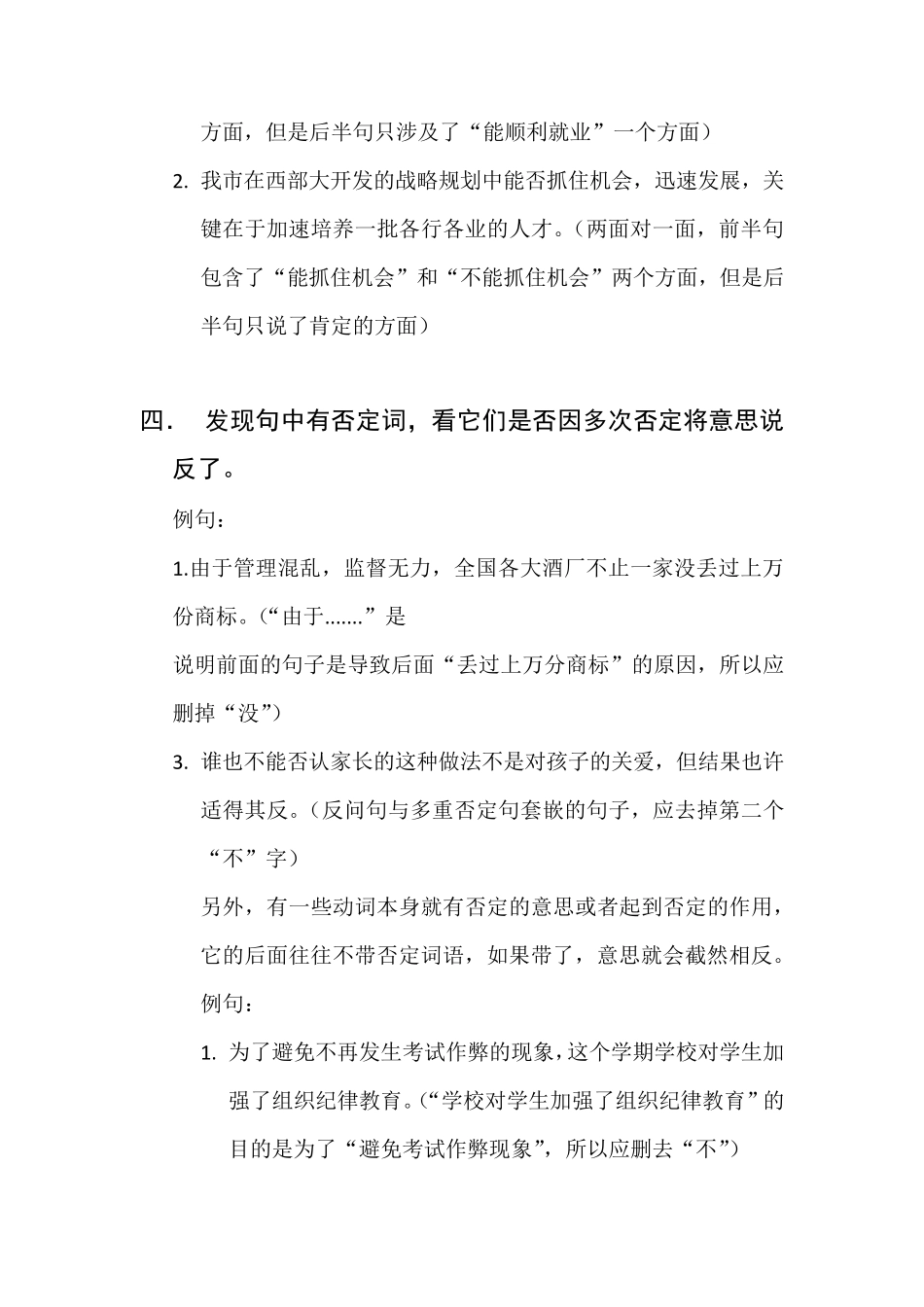 方面，但是后半句只涉及了“能顺利就业”一个方面）

2. 我市在西部大开发的战略规划中能否抓住机会，迅速发展，关键在于加速培养一批各行各业的人才。（两面对一面，前半句包含了“能抓住机会”和“不能抓住机会”两个方面，但是后半句只说了肯定的方面）

四． 发现句中有否定词，看它们是否因多次否定将意思说反了。

例句：

1.由于管理混乱，监督无力，全国各大酒厂不止一家没丢过上万份商标。(“由于.......”是

说明前面的句子是导致后面“丢过上万分商标”的原因，所以应删掉“没”)

3. 谁也不能否认家长的这种做法不是对孩子的关爱，但结果也许适得其反。（反问句与多重否定句套嵌的句子，应去掉第二个“不”字）

另外，有一些动词本身就有否定的意思或者起到否定的作用，它的后面往往不带否定词语，如果带了，意思就会截然相反。

例句：

1. 为了避免不再发生考试作弊的现象，这个学期学校对学生加强了组织纪律教育。(“学校对学生加强了组织纪律教育”的目的是为了“避免考试作弊现象”，所以应删去“不”)